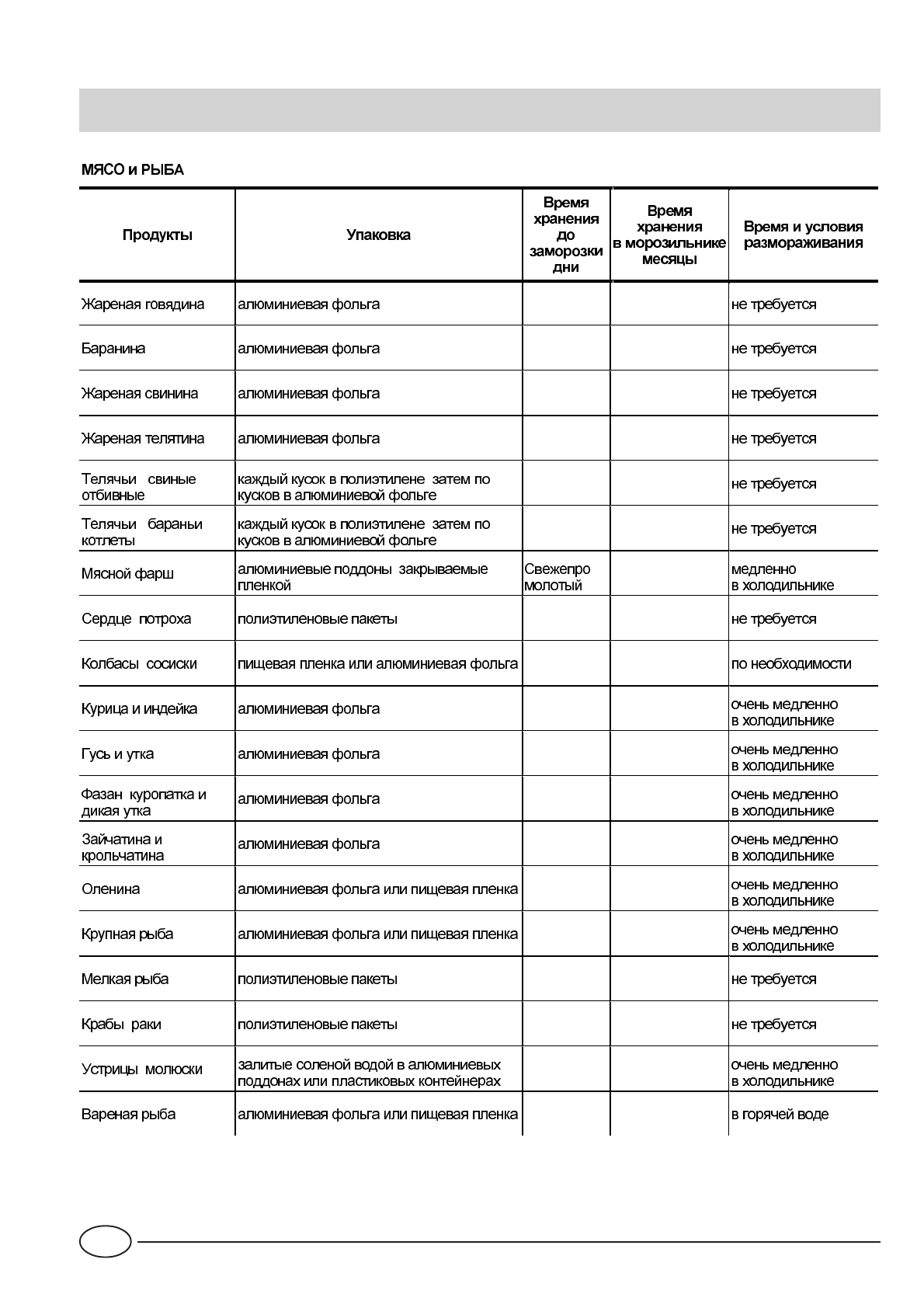 МЯСО и РЫБА

| Продукты | Упаковка | Время хранения до заморозки дни | Время хранения в морозильнике месяцы | Время и условия размораживания |
|---|---|---|---|---|
| Жареная говядина | алюминиевая фольга | | | не требуется |
| Баранина | алюминиевая фольга | | | не требуется |
| Жареная свинина | алюминиевая фольга | | | не требуется |
| Жареная телятина | алюминиевая фольга | | | не требуется |
| Телячьи свиные отбивные | каждый кусок в полиэтилене затем по кусков в алюминиевой фольге | | | не требуется |
| Телячьи бараньи котлеты | каждый кусок в полиэтилене затем по кусков в алюминиевой фольге | | | не требуется |
| Мясной фарш | алюминиевые поддоны закрываемые пленкой | Свежепро молотый | | медленно в холодильнике |
| Сердце потроха | полиэтиленовые пакеты | | | не требуется |
| Колбасы сосиски | пищевая пленка или алюминиевая фольга | | | по необходимости |
| Курица и индейка | алюминиевая фольга | | | очень медленно в холодильнике |
| Гусь и утка | алюминиевая фольга | | | очень медленно в холодильнике |
| Фазан куропатка и дикая утка | алюминиевая фольга | | | очень медленно в холодильнике |
| Зайчатина и крольчатина | алюминиевая фольга | | | очень медленно в холодильнике |
| Оленина | алюминиевая фольга или пищевая пленка | | | очень медленно в холодильнике |
| Крупная рыба | алюминиевая фольга или пищевая пленка | | | очень медленно в холодильнике |
| Мелкая рыба | полиэтиленовые пакеты | | | не требуется |
| Крабы раки | полиэтиленовые пакеты | | | не требуется |
| Устрицы молюски | залитые соленой водой в алюминиевых поддонах или пластиковых контейнерах | | | очень медленно в холодильнике |
| Вареная рыба | алюминиевая фольга или пищевая пленка | | | в горячей воде |